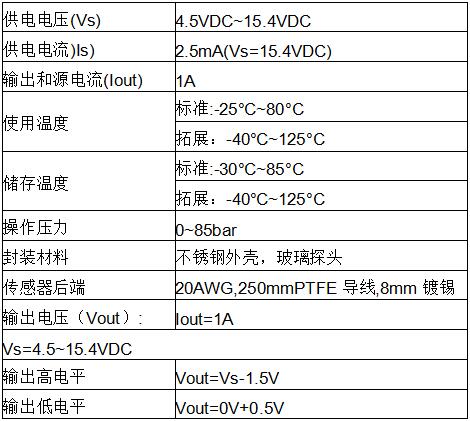 | | |
|---|---|
| 供电电压(Vs) | 4.5VDC~15.4VDC |
| 供电电流)Is) | 2.5mA(Vs=15.4VDC) |
| 输出和源电流(Iout) | 1A |
| 使用温度 | 标准:-25°C~80°C |
| | 拓展：-40°C~125°C |
| 储存温度 | 标准:-30°C~85°C |
| | 拓展：-40°C~125°C |
| 操作压力 | 0~85bar |
| 封装材料 | 不锈钢外壳，玻璃探头 |
| 传感器后端 | 20AWG,250mmPTFE 导线,8mm 镀锡 |
| 输出电压（Vout）: | Iout=1A |
| Vs=4.5~15.4VDC | |
| 输出高电平 | Vout=Vs-1.5V |
| 输出低电平 | Vout=0V+0.5V |